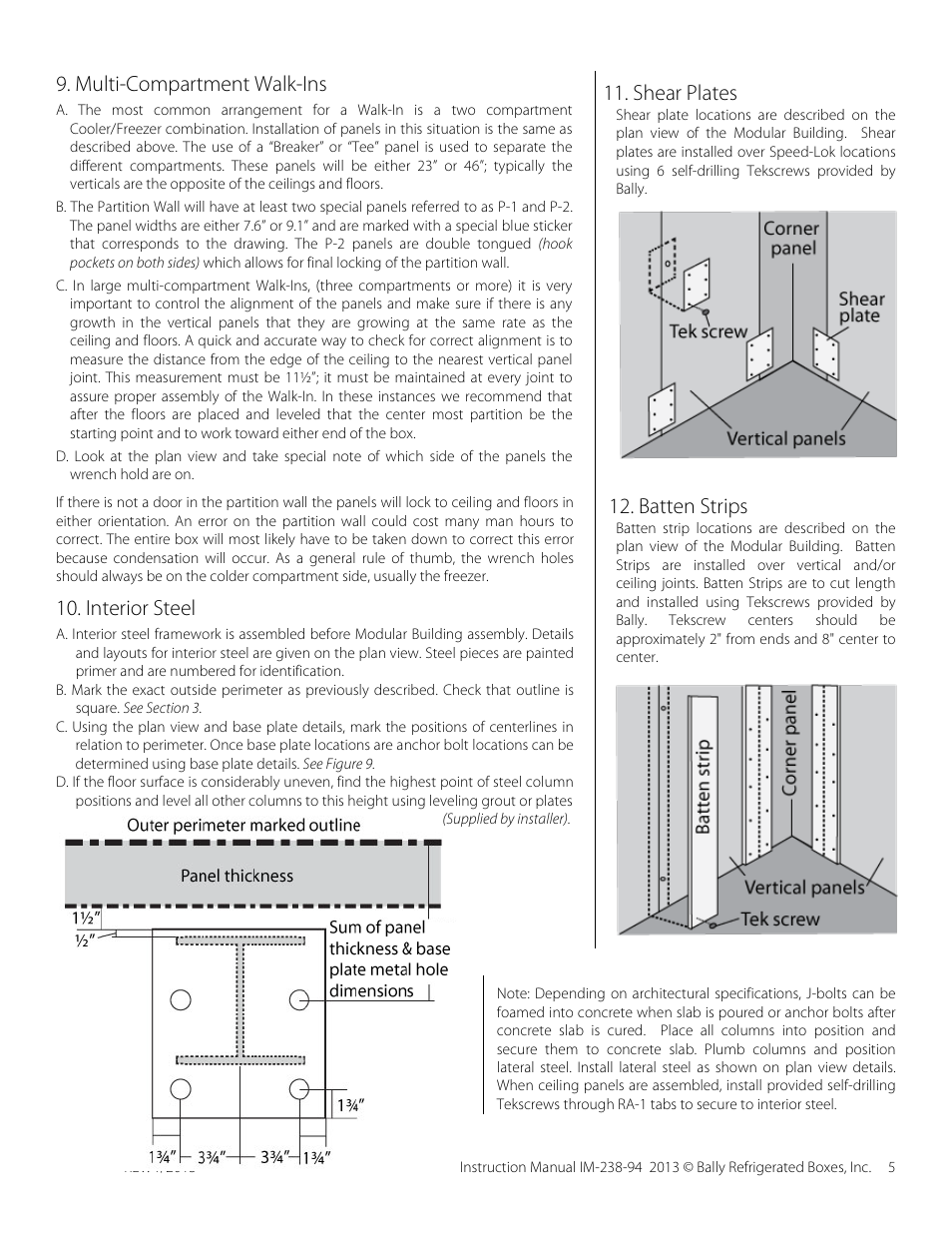 9. Multi-Compartment Walk-Ins

A. The most common arrangement for a Walk-In is a two compartment Cooler/Freezer combination. Installation of panels in this situation is the same as described above. The use of a "Breaker" or "Tee" panel is used to separate the different compartments. These panels will be either 23" or 46"; typically the verticals are the opposite of the ceilings and floors.

B. The Partition Wall will have at least two special panels referred to as P-1 and P-2. The panel widths are either 7.6" or 9.1" and are marked with a special blue sticker that corresponds to the drawing. The P-2 panels are double tongued (hook pockets on both sides) which allows for final locking of the partition wall.

C. In large multi-compartment Walk-Ins, (three compartments or more) it is very important to control the alignment of the panels and make sure if there is any growth in the vertical panels that they are growing at the same rate as the ceiling and floors. A quick and accurate way to check for correct alignment is to measure the distance from the edge of the ceiling to the nearest vertical panel joint. This measurement must be 11½"; it must be maintained at every joint to assure proper assembly of the Walk-In. In these instances we recommend that after the floors are placed and leveled that the center most partition be the starting point and to work toward either end of the box.

D. Look at the plan view and take special note of which side of the panels the wrench hold are on.

If there is not a door in the partition wall the panels will lock to ceiling and floors in either orientation. An error on the partition wall could cost many man hours to correct. The entire box will most likely have to be taken down to correct this error because condensation will occur. As a general rule of thumb, the wrench holes should always be on the colder compartment side, usually the freezer.

10. Interior Steel

A. Interior steel framework is assembled before Modular Building assembly. Details and layouts for interior steel are given on the plan view. Steel pieces are painted primer and are numbered for identification.

B. Mark the exact outside perimeter as previously described. Check that outline is square. See Section 3.

C. Using the plan view and base plate details, mark the positions of centerlines in relation to perimeter. Once base plate locations are anchor bolt locations can be determined using base plate details. See Figure 9.

D. If the floor surface is considerably uneven, find the highest point of steel column positions and level all other columns to this height using leveling grout or plates (Supplied by installer).

Outer perimeter marked outline

Panel thickness

1½"
½"

Sum of panel thickness & base plate metal hole dimensions

1¾"

1¾" 3¾" 3¾" 1¾"

11. Shear Plates

Shear plate locations are described on the plan view of the Modular Building. Shear plates are installed over Speed-Lok locations using 6 self-drilling Tekscrews provided by Bally.

Corner panel
Shear plate
Tek screw
Vertical panels

12. Batten Strips

Batten strip locations are described on the plan view of the Modular Building. Batten Strips are installed over vertical and/or ceiling joints. Batten Strips are to cut length and installed using Tekscrews provided by Bally. Tekscrew centers should be approximately 2" from ends and 8" center to center.

Batten strip
Corner panel
Vertical panels
Tek screw

Note: Depending on architectural specifications, J-bolts can be foamed into concrete when slab is poured or anchor bolts after concrete slab is cured. Place all columns into position and secure them to concrete slab. Plumb columns and position lateral steel. Install lateral steel as shown on plan view details. When ceiling panels are assembled, install provided self-drilling Tekscrews through RA-1 tabs to secure to interior steel.

Instruction Manual IM-238-94 2013 © Bally Refrigerated Boxes, Inc. 5